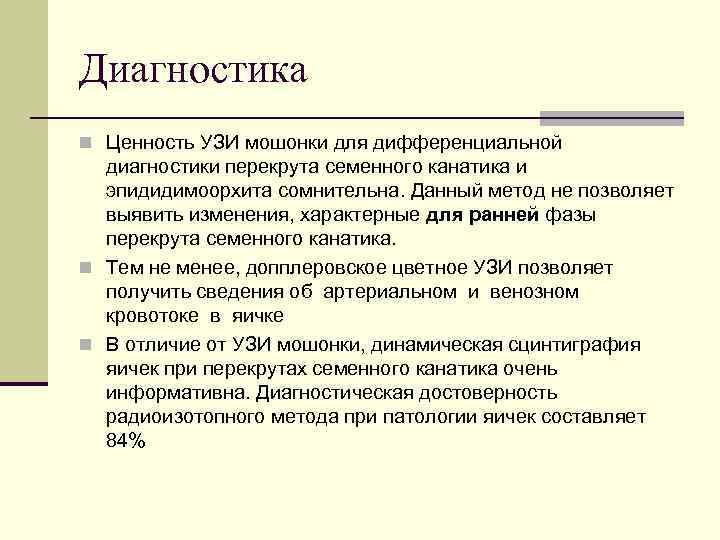 Диагностика

Ценность УЗИ мошонки для дифференциальной диагностики перекрута семенного канатика и эпидидимоорхита сомнительна. Данный метод не позволяет выявить изменения, характерные для ранней фазы перекрута семенного канатика.

Тем не менее, допплеровское цветное УЗИ позволяет получить сведения об артериальном и венозном кровотоке в яичке

В отличие от УЗИ мошонки, динамическая сцинтиграфия яичек при перекрутах семенного канатика очень информативна. Диагностическая достоверность радиоизотопного метода при патологии яичек составляет 84%